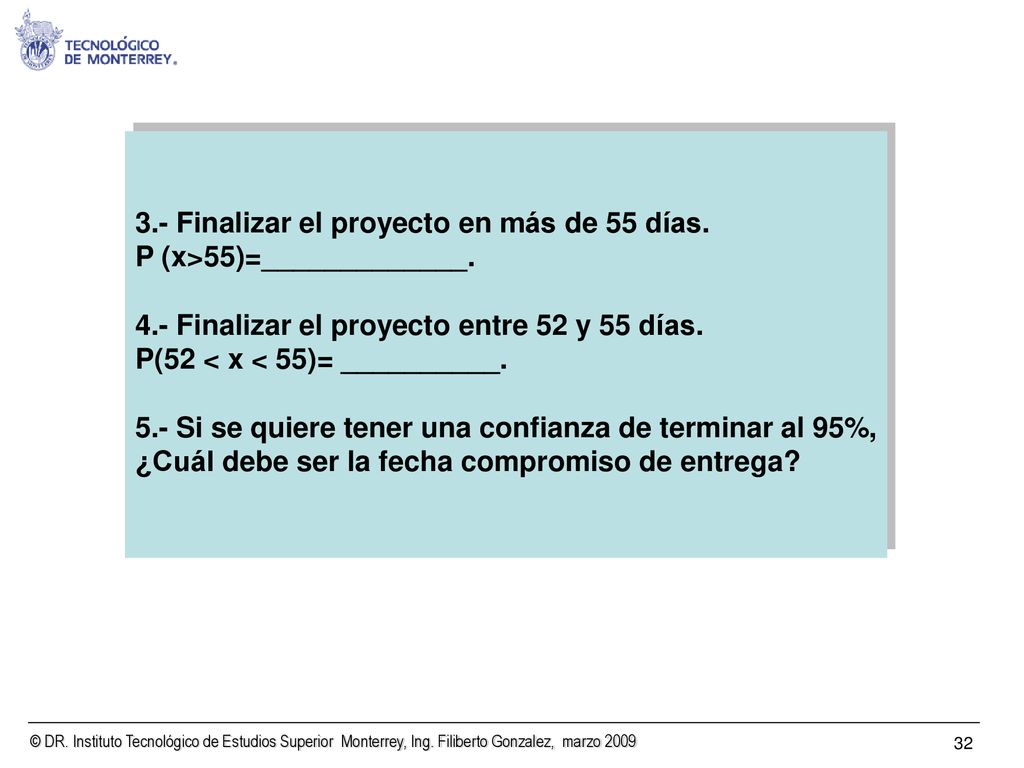 TECNOLÓGICO DE MONTERREY®

3.- Finalizar el proyecto en más de 55 días.
P (x>55)=_____________.

4.- Finalizar el proyecto entre 52 y 55 días.
P(52 < x < 55)= __________.

5.- Si se quiere tener una confianza de terminar al 95%, ¿Cuál debe ser la fecha compromiso de entrega?

© DR. Instituto Tecnológico de Estudios Superior Monterrey, Ing. Filiberto Gonzalez, marzo 2009

32